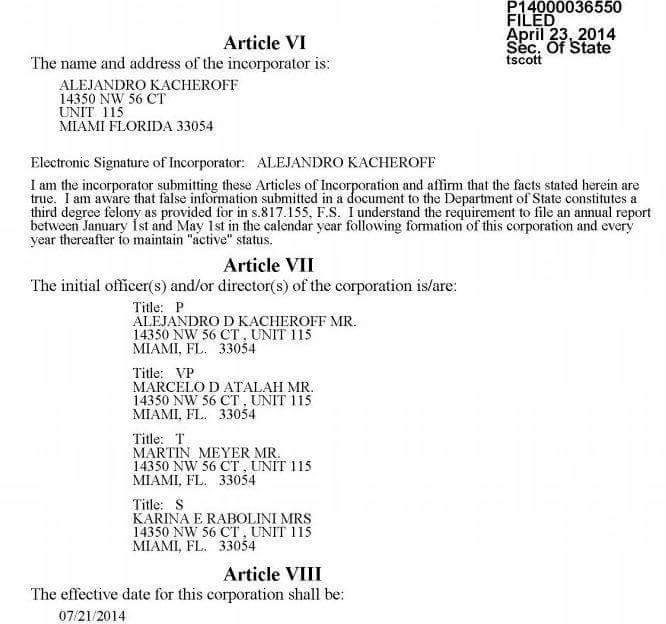 P14000036550
FILED
April 23, 2014
Sec. Of State
tscott

Article VI
The name and address of the incorporator is:

ALEJANDRO KACHEROFF
14350 NW 56 CT
UNIT 115
MIAMI FLORIDA 33054

Electronic Signature of Incorporator: ALEJANDRO KACHEROFF

I am the incorporator submitting these Articles of Incorporation and affirm that the facts stated herein are true. I am aware that false information submitted in a document to the Department of State constitutes a third degree felony as provided for in s.817.155, F.S. I understand the requirement to file an annual report between January 1st and May 1st in the calendar year following formation of this corporation and every year thereafter to maintain "active" status.

Article VII
The initial officer(s) and/or director(s) of the corporation is/are:

Title: P
ALEJANDRO D KACHEROFF MR.
14350 NW 56 CT , UNIT 115
MIAMI, FL. 33054

Title: VP
MARCELO D ATALAH MR.
14350 NW 56 CT , UNIT 115
MIAMI, FL. 33054

Title: T
MARTIN MEYER MR.
14350 NW 56 CT , UNIT 115
MIAMI, FL. 33054

Title: S
KARINA E RABOLINI MRS
14350 NW 56 CT , UNIT 115
MIAMI, FL. 33054

Article VIII
The effective date for this corporation shall be:

07/21/2014